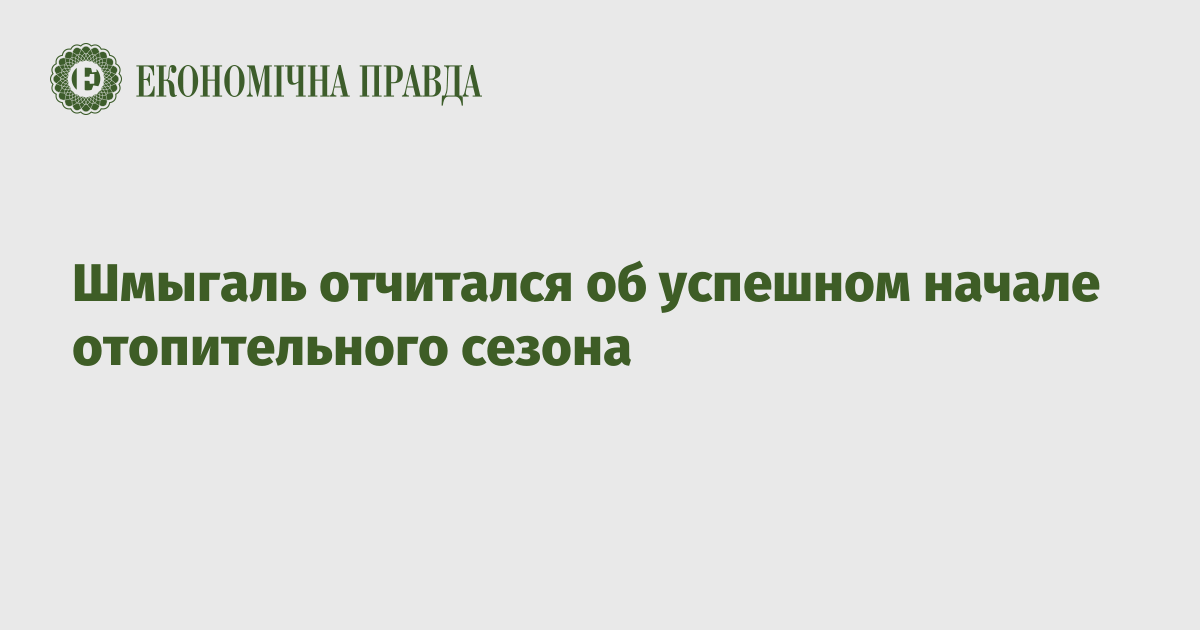 ЕКОНОМІЧНА ПРАВДА

Шмыгаль отчитался об успешном начале отопительного сезона